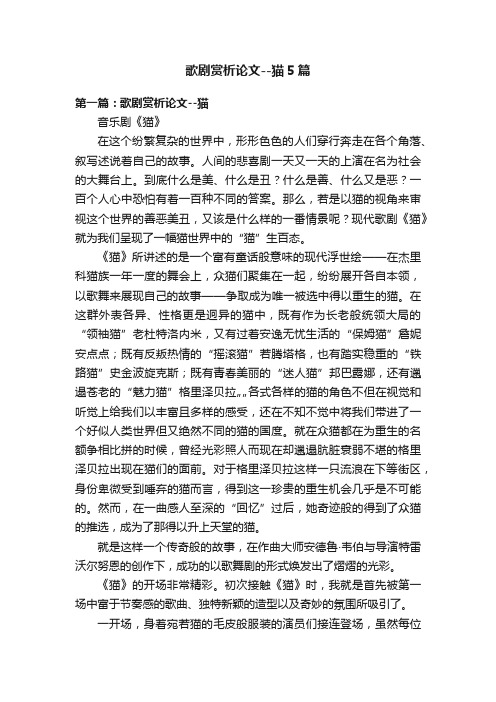 歌剧赏析论文--猫5篇

第一篇：歌剧赏析论文--猫

音乐剧《猫》

在这个纷繁复杂的世界中，形形色色的人们穿行奔走在各个角落、叙写述说着自己的故事。人间的悲喜剧一天又一天的上演在名为社会的大舞台上。到底什么是美、什么是丑？什么是善、什么又是恶？一百个人心中恐怕有着一百种不同的答案。那么，若是以猫的视角来审视这个世界的善恶美丑，又该是什么样的一番情景呢？现代歌剧《猫》就为我们呈现了一幅猫世界中的“猫”生百态。

《猫》所讲述的是一个富有童话般意味的现代浮世绘——在杰里科猫族一年一度的舞会上，众猫们聚集在一起，纷纷展开各自本领，以歌舞来展现自己的故事——争取成为唯一被选中得以重生的猫。在这群外表各异、性格更是迥异的猫中，既有作为长老般统领大局的“领袖猫”老杜特洛内米，又有过着安逸无忧生活的“保姆猫”詹妮安点点；既有反叛热情的“摇滚猫”若腾塔格，也有踏实稳重的“铁路猫”史金波旋克斯；既有青春美丽的“迷人猫”邦巴露娜，还有邋遢苍老的“魅力猫”格里泽贝拉„„各式各样的猫的角色不但在视觉和听觉上给我们以丰富且多样的感受，还在不知不觉中将我们带进了一个好似人类世界但又绝然不同的猫的国度。就在众猫都在为重生的名额争相比拼的时候，曾经光彩照人而现在却邋遢肮脏衰弱不堪的格里泽贝拉出现在猫们的面前。对于格里泽贝拉这样一只流浪在下等街区，身份卑微受到唾弃的猫而言，得到这一珍贵的重生机会几乎是不可能的。然而，在一曲感人至深的“回忆”过后，她奇迹般的得到了众猫的推选，成为了那得以升上天堂的猫。

就是这样一个传奇般的故事，在作曲大师安德鲁·韦伯与导演特雷沃尔努恩的创作下，成功的以歌舞剧的形式焕发出了熠熠的光彩。

《猫》的开场非常精彩。初次接触《猫》时，我就是首先被第一场中富于节奏感的歌曲、独特新颖的造型以及奇妙的氛围所吸引了。

一开场，身着宛若猫的毛皮般服装的演员们接连登场，虽然每位